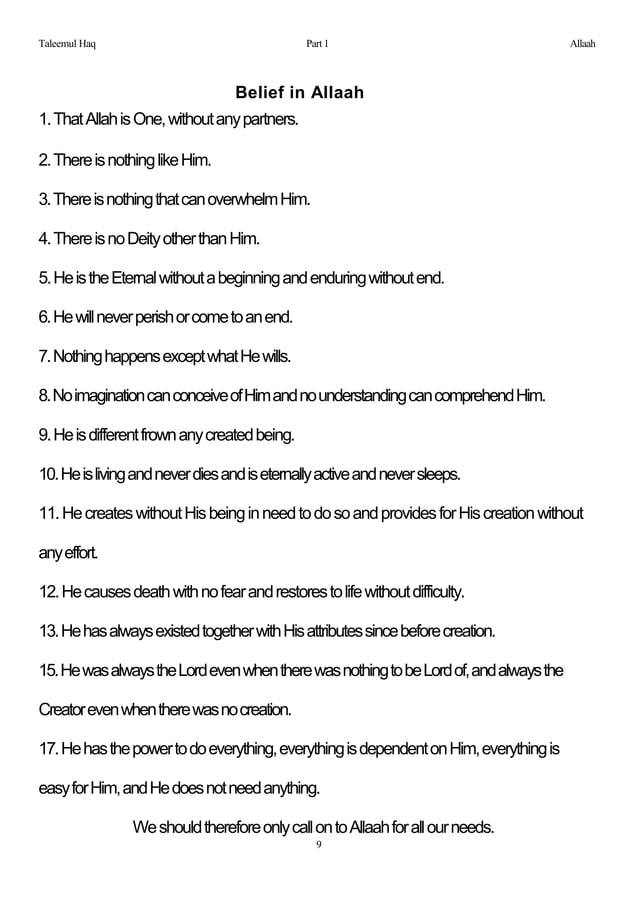 Taleemul Haq Part 1 Allaah

Belief in Allaah

1. That Allah is One, without any partners.

2. There is nothing like Him.

3. There is nothing that can overwhelm Him.

4. There is no Deity other than Him.

5. He is the Eternal without a beginning and enduring without end.

6. He will never perish or come to an end.

7. Nothing happens except what He wills.

8. No imagination can conceive of Him and no understanding can comprehend Him.

9. He is different frown any created being.

10. He is living and never dies and is eternally active and never sleeps.

11. He creates without His being in need to do so and provides for His creation without any effort.

12. He causes death with no fear and restores to life without difficulty.

13. He has always existed together with His attributes since before creation.

15. He was always the Lord even when there was nothing to be Lord of, and always the Creator even when there was no creation.

17. He has the power to do everything, everything is dependent on Him, everything is easy for Him, and He does not need anything.

We should therefore only call on to Allaah for all our needs.

9